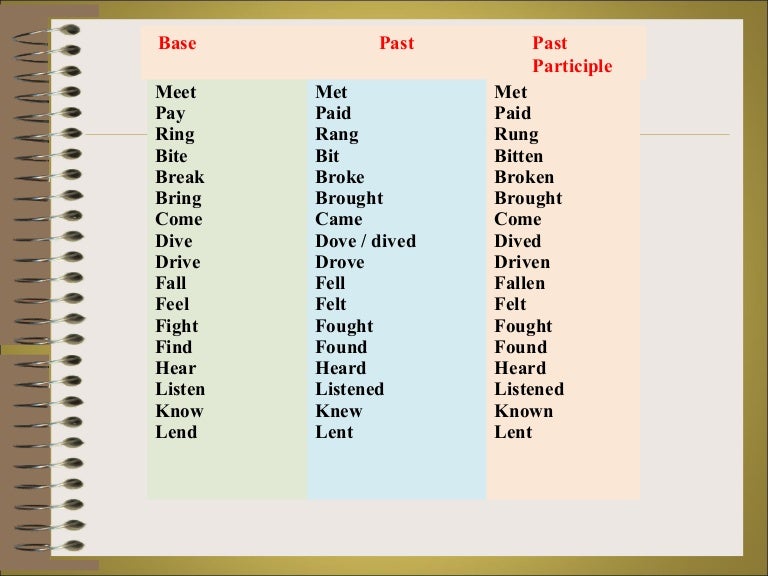 | Base | Past | Past Participle |
|---|---|---|
| Meet | Met | Met |
| Pay | Paid | Paid |
| Ring | Rang | Rung |
| Bite | Bit | Bitten |
| Break | Broke | Broken |
| Bring | Brought | Brought |
| Come | Came | Come |
| Dive | Dove / dived | Dived |
| Drive | Drove | Driven |
| Fall | Fell | Fallen |
| Feel | Felt | Felt |
| Fight | Fought | Fought |
| Find | Found | Found |
| Hear | Heard | Heard |
| Listen | Listened | Listened |
| Know | Knew | Known |
| Lend | Lent | Lent |